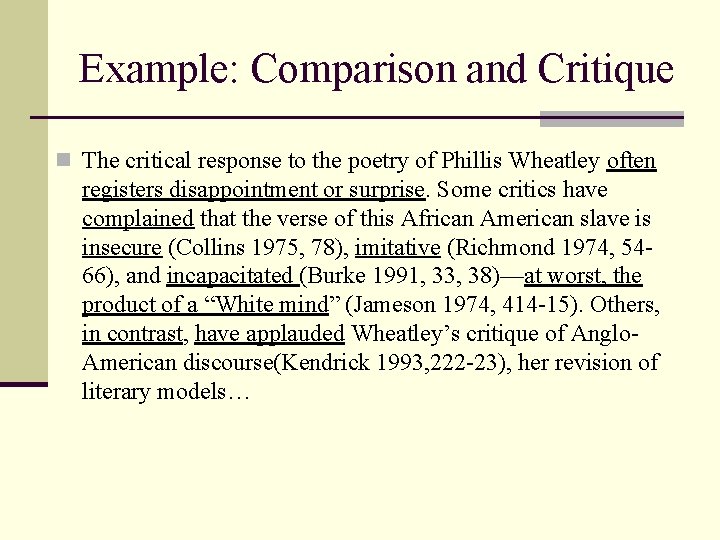 Example: Comparison and Critique

• The critical response to the poetry of Phillis Wheatley often registers disappointment or surprise. Some critics have complained that the verse of this African American slave is insecure (Collins 1975, 78), imitative (Richmond 1974, 54-66), and incapacitated (Burke 1991, 33, 38)—at worst, the product of a "White mind" (Jameson 1974, 414-15). Others, in contrast, have applauded Wheatley's critique of Anglo-American discourse(Kendrick 1993,222-23), her revision of literary models…